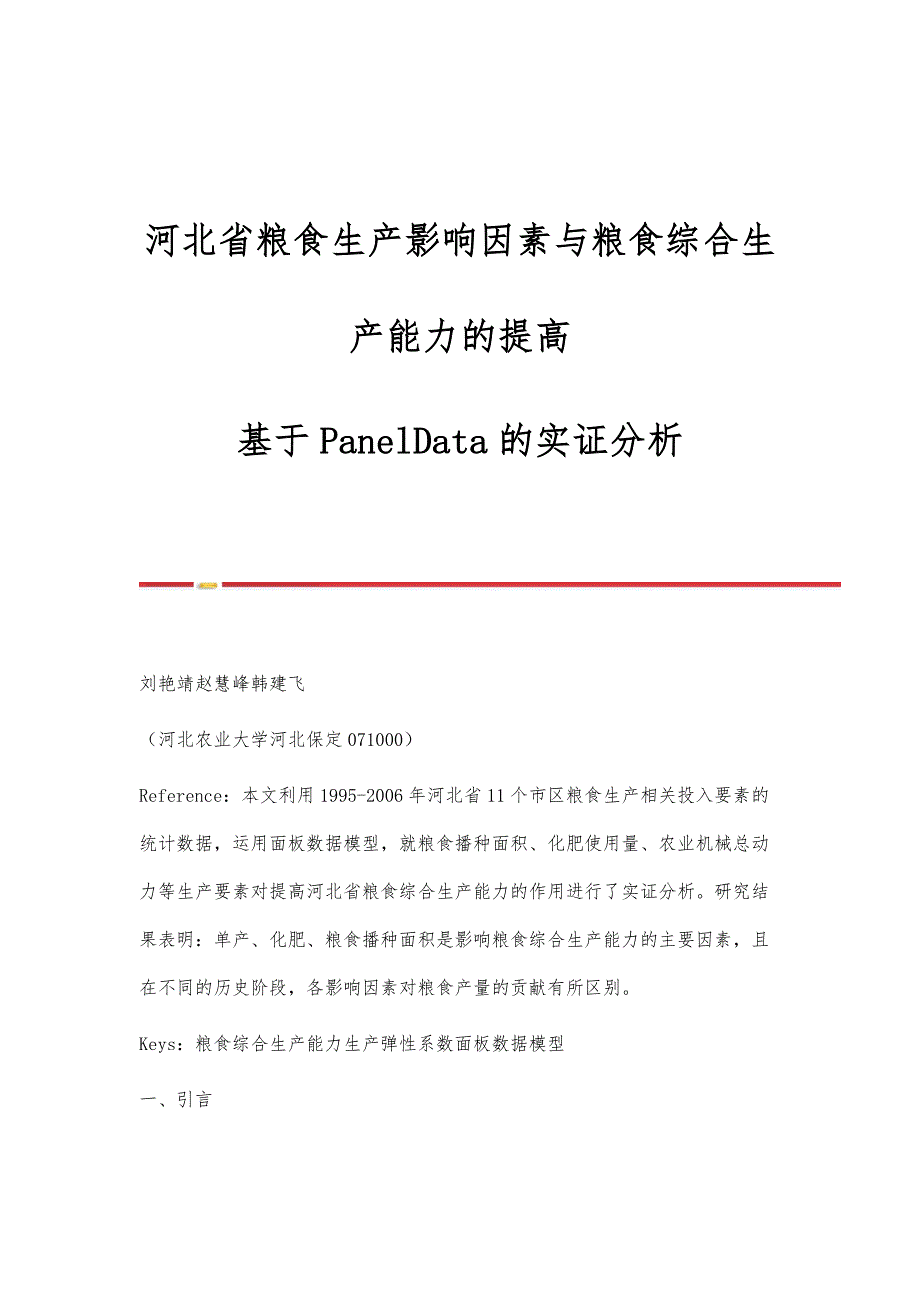 河北省粮食生产影响因素与粮食综合生产能力的提高

基于PanelData的实证分析

刘艳靖赵慧峰韩建飞

（河北农业大学河北保定071000）

Reference：本文利用1995-2006年河北省11个市区粮食生产相关投入要素的统计数据，运用面板数据模型，就粮食播种面积、化肥使用量、农业机械总动力等生产要素对提高河北省粮食综合生产能力的作用进行了实证分析。研究结果表明：单产、化肥、粮食播种面积是影响粮食综合生产能力的主要因素，且在不同的历史阶段，各影响因素对粮食产量的贡献有所区别。

Keys：粮食综合生产能力生产弹性系数面板数据模型

一、引言